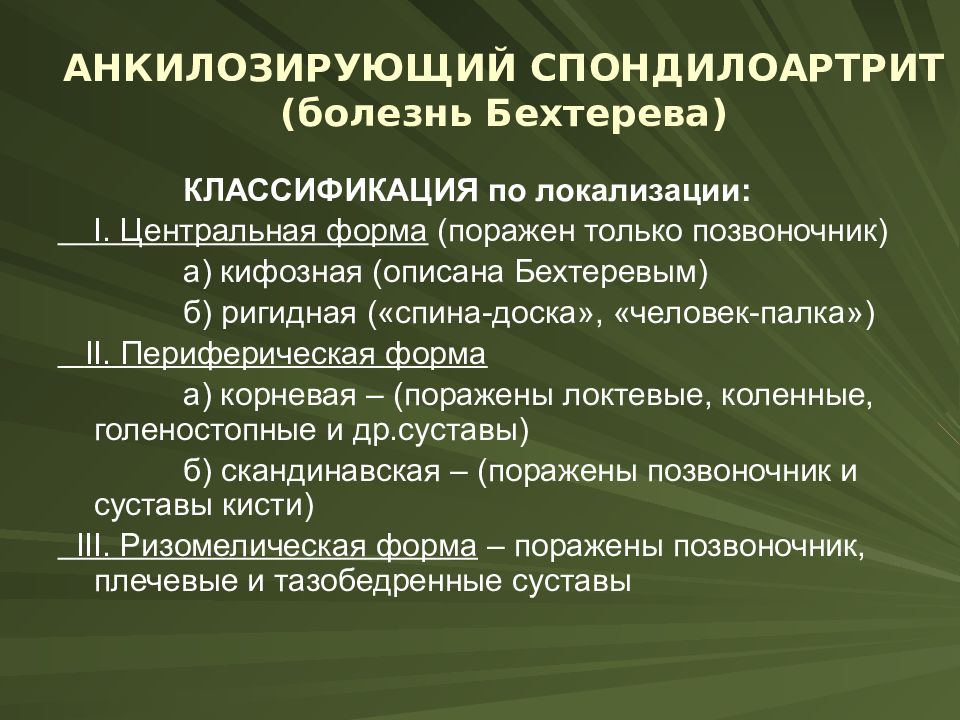 АНКИЛОЗИРУЮЩИЙ СПОНДИЛОАРТРИТ (болезнь Бехтерева)

КЛАССИФИКАЦИЯ по локализации:

I. Центральная форма (поражен только позвоночник)

а) кифозная (описана Бехтеревым)

б) ригидная («спина-доска», «человек-палка»)

II. Периферическая форма

а) корневая – (поражены локтевые, коленные, голеностопные и др.суставы)

б) скандинавская – (поражены позвоночник и суставы кисти)

III. Ризомелическая форма – поражены позвоночник, плечевые и тазобедренные суставы